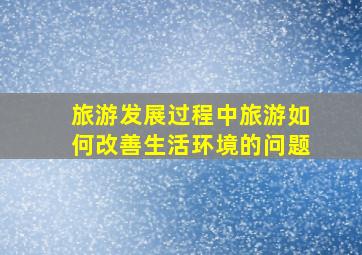 旅游发展过程中旅游如何改善生活环境的问题